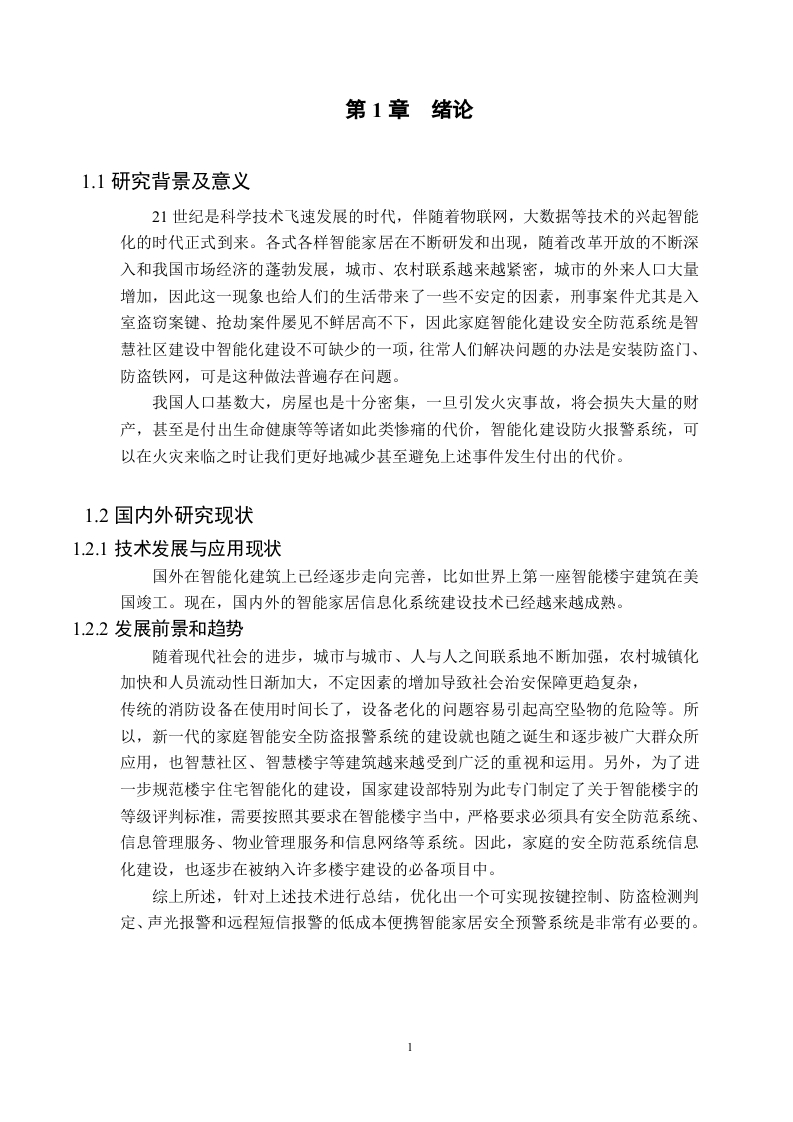 第 1 章　绪论

1.1 研究背景及意义

21 世纪是科学技术飞速发展的时代，伴随着物联网，大数据等技术的兴起智能化的时代正式到来。各式各样智能家居在不断研发和出现，随着改革开放的不断深入和我国市场经济的蓬勃发展，城市、农村联系越来越紧密，城市的外来人口大量增加，因此这一现象也给人们的生活带来了一些不安定的因素，刑事案件尤其是入室盗窃案键、抢劫案件屡见不鲜居高不下，因此家庭智能化建设安全防范系统是智慧社区建设中智能化建设不可缺少的一项，往常人们解决问题的办法是安装防盗门、防盗铁网，可是这种做法普遍存在问题。

我国人口基数大，房屋也是十分密集，一旦引发火灾事故，将会损失大量的财产，甚至是付出生命健康等等诸如此类惨痛的代价，智能化建设防火报警系统，可以在火灾来临之时让我们更好地减少甚至避免上述事件发生付出的代价。

1.2 国内外研究现状

1.2.1 技术发展与应用现状

国外在智能化建筑上已经逐步走向完善，比如世界上第一座智能楼宇建筑在美国竣工。现在，国内外的智能家居信息化系统建设技术已经越来越成熟。

1.2.2 发展前景和趋势

随着现代社会的进步，城市与城市、人与人之间联系地不断加强，农村城镇化加快和人员流动性日渐加大，不定因素的增加导致社会治安保障更趋复杂，

传统的消防设备在使用时间长了，设备老化的问题容易引起高空坠物的危险等。所以，新一代的家庭智能安全防盗报警系统的建设就也随之诞生和逐步被广大群众所应用，也智慧社区、智慧楼宇等建筑越来越受到广泛的重视和运用。另外，为了进一步规范楼宇住宅智能化的建设，国家建设部特别为此专门制定了关于智能楼宇的等级评判标准，需要按照其要求在智能楼宇当中，严格要求必须具有安全防范系统、信息管理服务、物业管理服务和信息网络等系统。因此，家庭的安全防范系统信息化建设，也逐步在被纳入许多楼宇建设的必备项目中。

综上所述，针对上述技术进行总结，优化出一个可实现按键控制、防盗检测判定、声光报警和远程短信报警的低成本便携智能家居安全预警系统是非常有必要的。

1